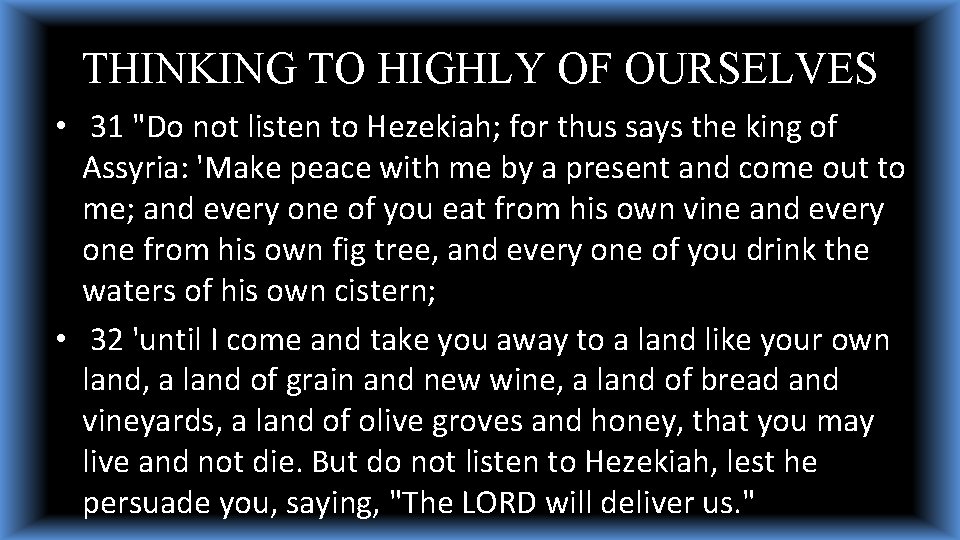 THINKING TO HIGHLY OF OURSELVES

• 31 "Do not listen to Hezekiah; for thus says the king of Assyria: 'Make peace with me by a present and come out to me; and every one of you eat from his own vine and every one from his own fig tree, and every one of you drink the waters of his own cistern;

• 32 'until I come and take you away to a land like your own land, a land of grain and new wine, a land of bread and vineyards, a land of olive groves and honey, that you may live and not die. But do not listen to Hezekiah, lest he persuade you, saying, "The LORD will deliver us."